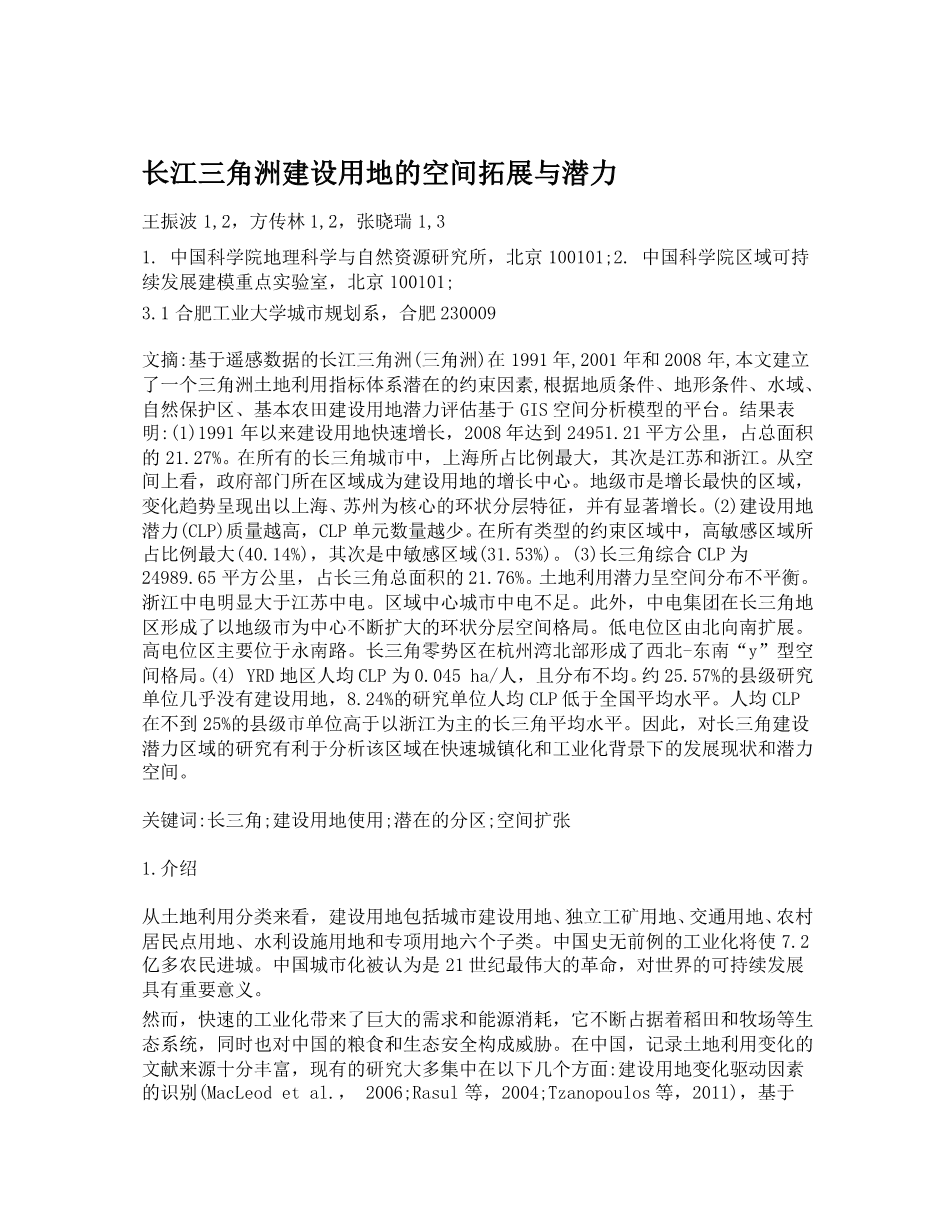 长江三角洲建设用地的空间拓展与潜力

王振波 1,2，方传林 1,2，张晓瑞 1,3

1. 中国科学院地理科学与自然资源研究所，北京 100101;2. 中国科学院区域可持续发展建模重点实验室，北京 100101;

3.1 合肥工业大学城市规划系，合肥 230009

文摘:基于遥感数据的长江三角洲(三角洲)在 1991 年,2001 年和 2008 年,本文建立了一个三角洲土地利用指标体系潜在的约束因素,根据地质条件、地形条件、水域、自然保护区、基本农田建设用地潜力评估基于 GIS 空间分析模型的平台。结果表明:(1)1991 年以来建设用地快速增长，2008 年达到 24951.21 平方公里，占总面积的 21.27%。在所有的长三角城市中，上海所占比例最大，其次是江苏和浙江。从空间上看，政府部门所在区域成为建设用地的增长中心。地级市是增长最快的区域，变化趋势呈现出以上海、苏州为核心的环状分层特征，并有显著增长。(2)建设用地潜力(CLP)质量越高，CLP 单元数量越少。在所有类型的约束区域中，高敏感区域所占比例最大(40.14%)，其次是中敏感区域(31.53%)。(3)长三角综合 CLP 为 24989.65 平方公里，占长三角总面积的 21.76%。土地利用潜力呈空间分布不平衡。浙江中电明显大于江苏中电。区域中心城市中电不足。此外，中电集团在长三角地区形成了以地级市为中心不断扩大的环状分层空间格局。低电位区由北向南扩展。高电位区主要位于永南路。长三角零势区在杭州湾北部形成了西北-东南“y”型空间格局。(4) YRD 地区人均 CLP 为 0.045 ha/人，且分布不均。约 25.57%的县级研究单位几乎没有建设用地，8.24%的研究单位人均 CLP 低于全国平均水平。人均 CLP 在不到 25%的县级市单位高于以浙江为主的长三角平均水平。因此，对长三角建设潜力区域的研究有利于分析该区域在快速城镇化和工业化背景下的发展现状和潜力空间。

关键词:长三角;建设用地使用;潜在的分区;空间扩张

1.介绍

从土地利用分类来看，建设用地包括城市建设用地、独立工矿用地、交通用地、农村居民点用地、水利设施用地和专项用地六个子类。中国史无前例的工业化将使 7.2 亿多农民进城。中国城市化被认为是 21 世纪最伟大的革命，对世界的可持续发展具有重要意义。

然而，快速的工业化带来了巨大的需求和能源消耗，它不断占据着稻田和牧场等生态系统，同时也对中国的粮食和生态安全构成威胁。在中国，记录土地利用变化的文献来源十分丰富，现有的研究大多集中在以下几个方面:建设用地变化驱动因素的识别(MacLeod et al., 2006;Rasul 等，2004;Tzanopoulos 等，2011)，基于